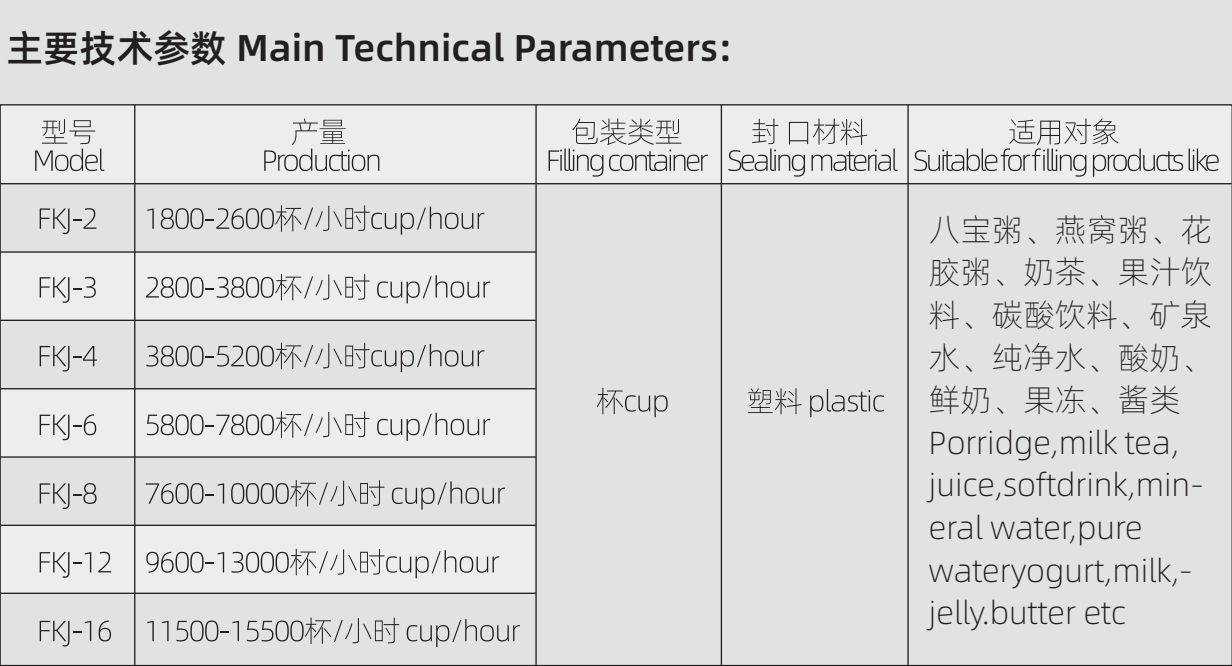 主要技术参数 Main Technical Parameters:

| 型号 Model | 产量 Production | 包装类型 Filling container | 封 口材料 Sealing material | 适用对象 Suitable for filling products like |
|---|---|---|---|---|
| FKJ-2 | 1800-2600杯//小时cup/hour | 杯cup | 塑料 plastic | 八宝粥、燕窝粥、花胶粥、奶茶、果汁饮料、碳酸饮料、矿泉水、纯净水、酸奶、鲜奶、果冻、酱类 Porridge,milk tea, juice,softdrink,mineral water,pure wateryogurt,milk,-jelly.butter etc |
| FKJ-3 | 2800-3800杯//小时 cup/hour | | | |
| FKJ-4 | 3800-5200杯//小时cup/hour | | | |
| FKJ-6 | 5800-7800杯//小时 cup/hour | | | |
| FKJ-8 | 7600-10000杯//小时 cup/hour | | | |
| FKJ-12 | 9600-13000杯//小时cup/hour | | | |
| FKJ-16 | 11500-15500杯//小时 cup/hour | | | |